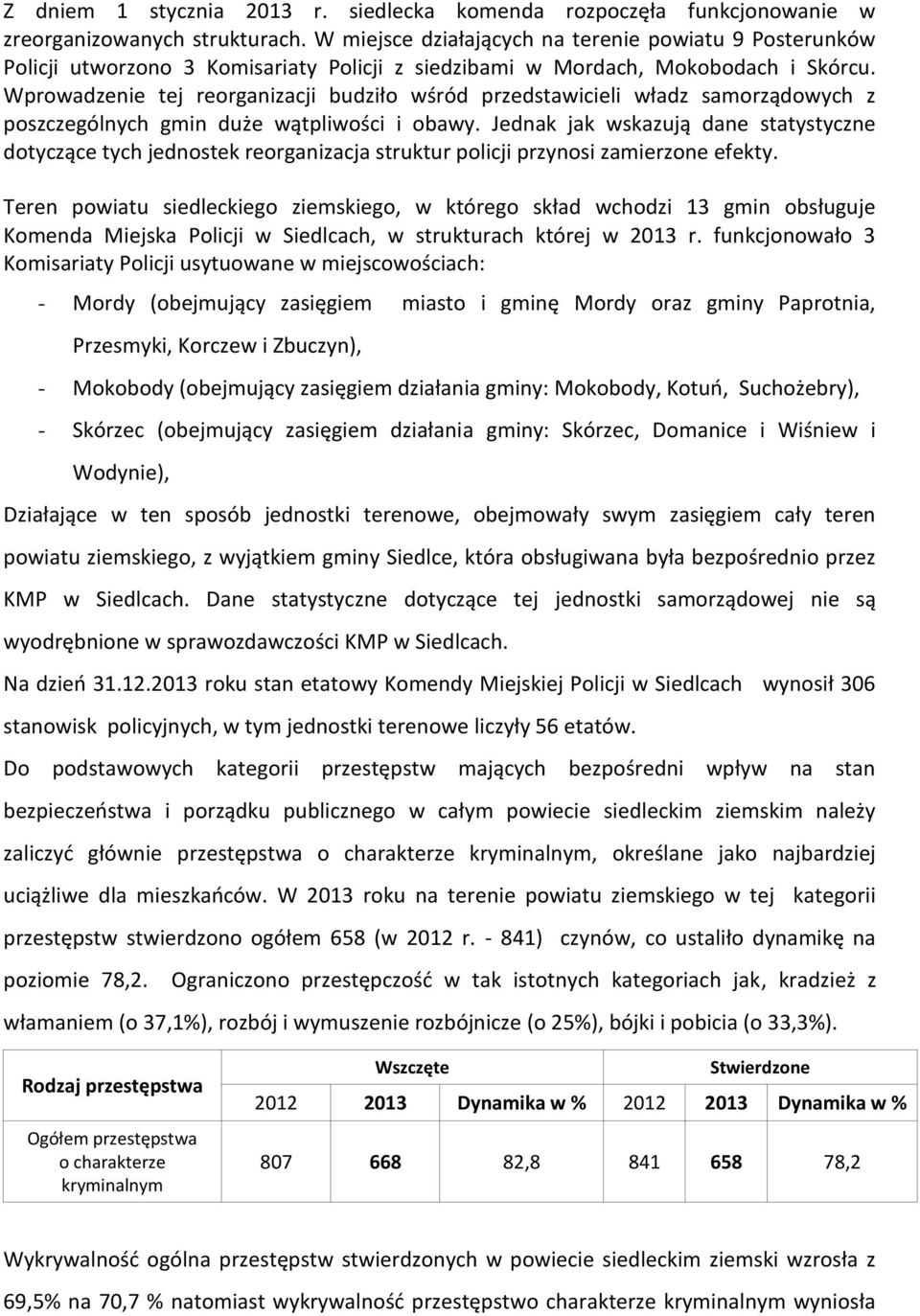 Z dniem 1 stycznia 2013 r. siedlecka komenda rozpoczęła funkcjonowanie w zreorganizowanych strukturach. W miejsce działających na terenie powiatu 9 Posterunków Policji utworzono 3 Komisariaty Policji z siedzibami w Mordach, Mokobodach i Skórcu. Wprowadzenie tej reorganizacji budziło wśród przedstawicieli władz samorządowych z poszczególnych gmin duże wątpliwości i obawy. Jednak jak wskazują dane statystyczne dotyczące tych jednostek reorganizacja struktur policji przynosi zamierzone efekty.

Teren powiatu siedleckiego ziemskiego, w którego skład wchodzi 13 gmin obsługuje Komenda Miejska Policji w Siedlcach, w strukturach której w 2013 r. funkcjonowało 3 Komisariaty Policji usytuowane w miejscowościach:

- Mordy (obejmujący zasięgiem miasto i gminę Mordy oraz gminy Paprotnia, Przesmyki, Korczew i Zbuczyn),
- Mokobody (obejmujący zasięgiem działania gminy: Mokobody, Kotuń, Suchożebry),
- Skórzec (obejmujący zasięgiem działania gminy: Skórzec, Domanice i Wiśniew i Wodynie),

Działające w ten sposób jednostki terenowe, obejmowały swym zasięgiem cały teren powiatu ziemskiego, z wyjątkiem gminy Siedlce, która obsługiwana była bezpośrednio przez KMP w Siedlcach. Dane statystyczne dotyczące tej jednostki samorządowej nie są wyodrębnione w sprawozdawczości KMP w Siedlcach.

Na dzień 31.12.2013 roku stan etatowy Komendy Miejskiej Policji w Siedlcach wynosił 306 stanowisk policyjnych, w tym jednostki terenowe liczyły 56 etatów.

Do podstawowych kategorii przestępstw mających bezpośredni wpływ na stan bezpieczeństwa i porządku publicznego w całym powiecie siedleckim ziemskim należy zaliczyć głównie przestępstwa o charakterze kryminalnym, określane jako najbardziej uciążliwe dla mieszkańców. W 2013 roku na terenie powiatu ziemskiego w tej kategorii przestępstw stwierdzono ogółem 658 (w 2012 r. - 841) czynów, co ustaliło dynamikę na poziomie 78,2. Ograniczono przestępczość w tak istotnych kategoriach jak, kradzież z włamaniem (o 37,1%), rozbój i wymuszenie rozbójnicze (o 25%), bójki i pobicia (o 33,3%).

| Rodzaj przestępstwa | Wszczęte | | | Stwierdzone | | |
|---|---|---|---|---|---|---|
| | 2012 | 2013 | Dynamika w % | 2012 | 2013 | Dynamika w % |
| Ogółem przestępstwa o charakterze kryminalnym | 807 | 668 | 82,8 | 841 | 658 | 78,2 |

Wykrywalność ogólna przestępstw stwierdzonych w powiecie siedleckim ziemski wzrosła z 69,5% na 70,7 % natomiast wykrywalność przestępstwo charakterze kryminalnym wyniosła